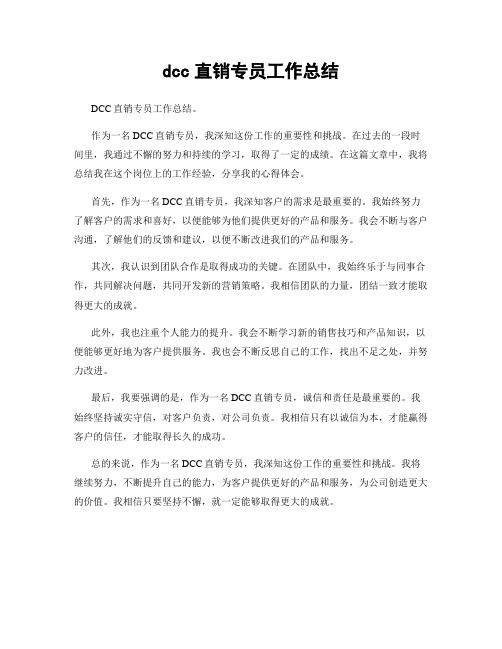 dcc 直销专员工作总结

DCC 直销专员工作总结。

作为一名 DCC 直销专员，我深知这份工作的重要性和挑战。在过去的一段时间里，我通过不懈的努力和持续的学习，取得了一定的成绩。在这篇文章中，我将总结我在这个岗位上的工作经验，分享我的心得体会。

首先，作为一名 DCC 直销专员，我深知客户的需求是最重要的。我始终努力了解客户的需求和喜好，以便能够为他们提供更好的产品和服务。我会不断与客户沟通，了解他们的反馈和建议，以便不断改进我们的产品和服务。

其次，我认识到团队合作是取得成功的关键。在团队中，我始终乐于与同事合作，共同解决问题，共同开发新的营销策略。我相信团队的力量，团结一致才能取得更大的成就。

此外，我也注重个人能力的提升。我会不断学习新的销售技巧和产品知识，以便能够更好地为客户提供服务。我也会不断反思自己的工作，找出不足之处，并努力改进。

最后，我要强调的是，作为一名 DCC 直销专员，诚信和责任是最重要的。我始终坚持诚实守信，对客户负责，对公司负责。我相信只有以诚信为本，才能赢得客户的信任，才能取得长久的成功。

总的来说，作为一名 DCC 直销专员，我深知这份工作的重要性和挑战。我将继续努力，不断提升自己的能力，为客户提供更好的产品和服务，为公司创造更大的价值。我相信只要坚持不懈，就一定能够取得更大的成就。